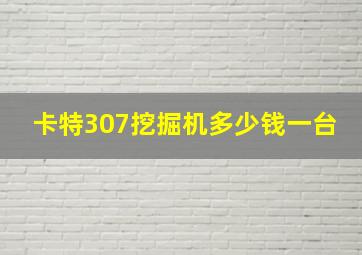 卡特307挖掘机多少钱一台